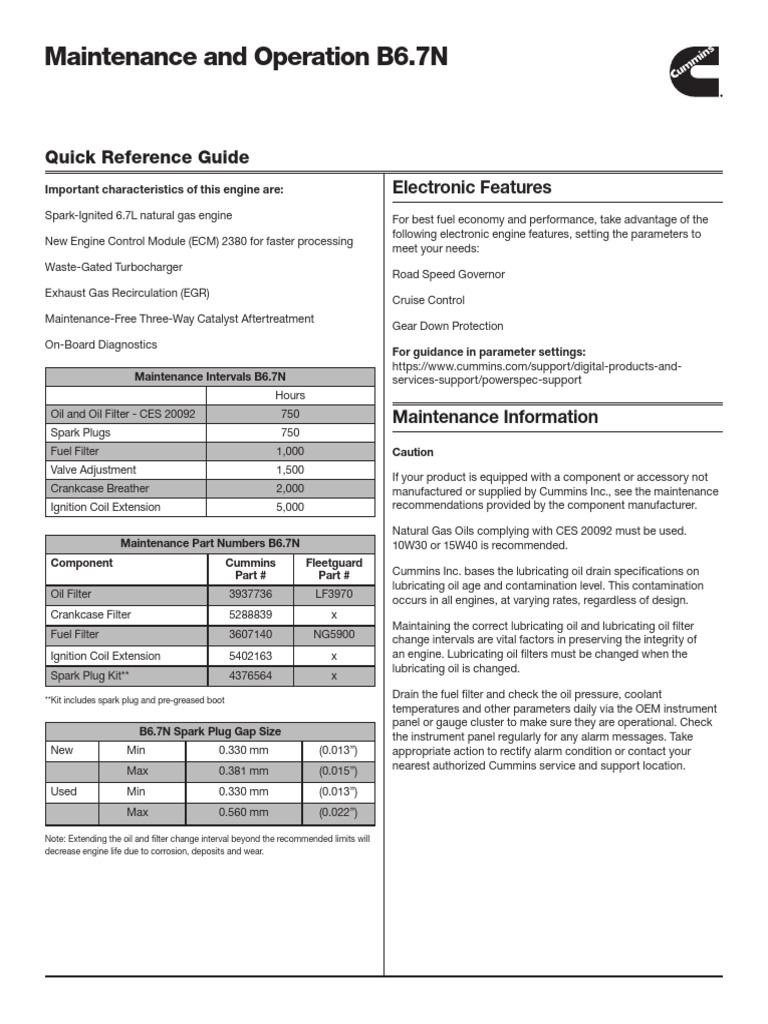 Maintenance and Operation B6.7N

Cummins

Quick Reference Guide

Important characteristics of this engine are:

Spark-Ignited 6.7L natural gas engine

New Engine Control Module (ECM) 2380 for faster processing

Waste-Gated Turbocharger

Exhaust Gas Recirculation (EGR)

Maintenance-Free Three-Way Catalyst Aftertreatment

On-Board Diagnostics

| Maintenance Intervals B6.7N | |
|---|---|
| | Hours |
| Oil and Oil Filter - CES 20092 | 750 |
| Spark Plugs | 750 |
| Fuel Filter | 1,000 |
| Valve Adjustment | 1,500 |
| Crankcase Breather | 2,000 |
| Ignition Coil Extension | 5,000 |

| Maintenance Part Numbers B6.7N | | |
|---|---|---|
| Component | Cummins Part # | Fleetguard Part # |
| Oil Filter | 3937736 | LF3970 |
| Crankcase Filter | 5288839 | x |
| Fuel Filter | 3607140 | NG5900 |
| Ignition Coil Extension | 5402163 | x |
| Spark Plug Kit** | 4376564 | x |

**Kit includes spark plug and pre-greased boot

| B6.7N Spark Plug Gap Size | | | |
|---|---|---|---|
| New | Min | 0.330 mm | (0.013") |
| | Max | 0.381 mm | (0.015") |
| Used | Min | 0.330 mm | (0.013") |
| | Max | 0.560 mm | (0.022") |

Note: Extending the oil and filter change interval beyond the recommended limits will decrease engine life due to corrosion, deposits and wear.

Electronic Features

For best fuel economy and performance, take advantage of the following electronic engine features, setting the parameters to meet your needs:

Road Speed Governor

Cruise Control

Gear Down Protection

For guidance in parameter settings:
https://www.cummins.com/support/digital-products-and-services-support/powerspec-support

Maintenance Information

Caution

If your product is equipped with a component or accessory not manufactured or supplied by Cummins Inc., see the maintenance recommendations provided by the component manufacturer.

Natural Gas Oils complying with CES 20092 must be used. 10W30 or 15W40 is recommended.

Cummins Inc. bases the lubricating oil drain specifications on lubricating oil age and contamination level. This contamination occurs in all engines, at varying rates, regardless of design.

Maintaining the correct lubricating oil and lubricating oil filter change intervals are vital factors in preserving the integrity of an engine. Lubricating oil filters must be changed when the lubricating oil is changed.

Drain the fuel filter and check the oil pressure, coolant temperatures and other parameters daily via the OEM instrument panel or gauge cluster to make sure they are operational. Check the instrument panel regularly for any alarm messages. Take appropriate action to rectify alarm condition or contact your nearest authorized Cummins service and support location.